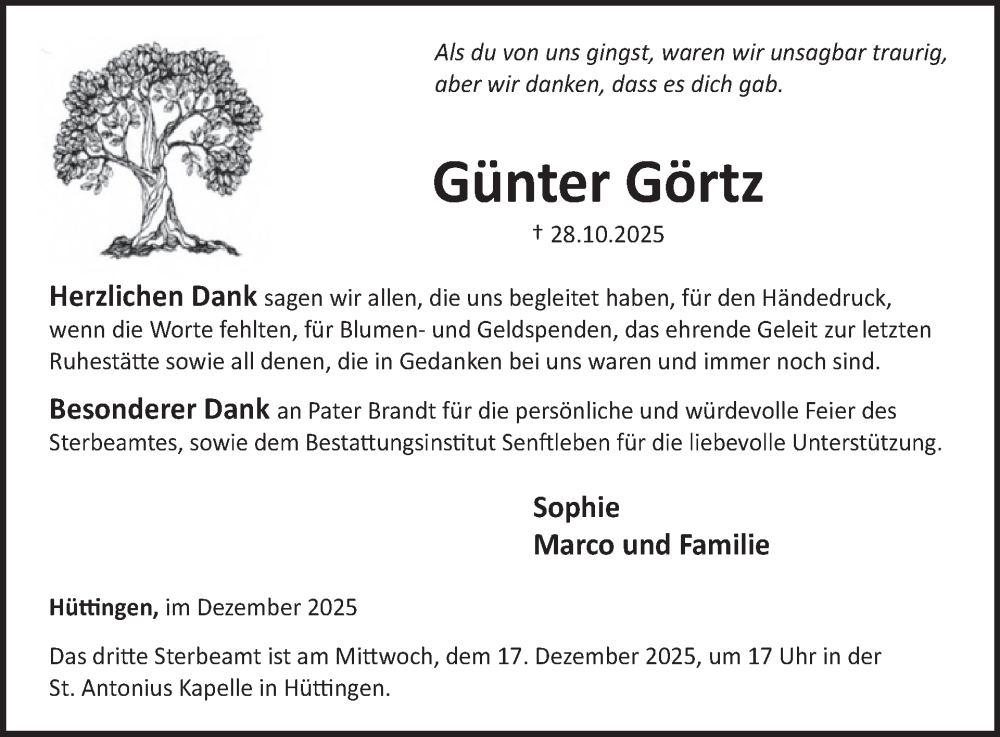 Als du von uns gingst, waren wir unsagbar traurig,
aber wir danken, dass es dich gab.

Günter Görtz

† 28.10.2025

Herzlichen Dank sagen wir allen, die uns begleitet haben, für den Händedruck, wenn die Worte fehlten, für Blumen- und Geldspenden, das ehrende Geleit zur letzten Ruhestätte sowie all denen, die in Gedanken bei uns waren und immer noch sind.

Besonderer Dank an Pater Brandt für die persönliche und würdevolle Feier des Sterbeamtes, sowie dem Bestattungsinstitut Senftleben für die liebevolle Unterstützung.

Sophie
Marco und Familie

Hüttingen, im Dezember 2025

Das dritte Sterbeamt ist am Mittwoch, dem 17. Dezember 2025, um 17 Uhr in der St. Antonius Kapelle in Hüttingen.